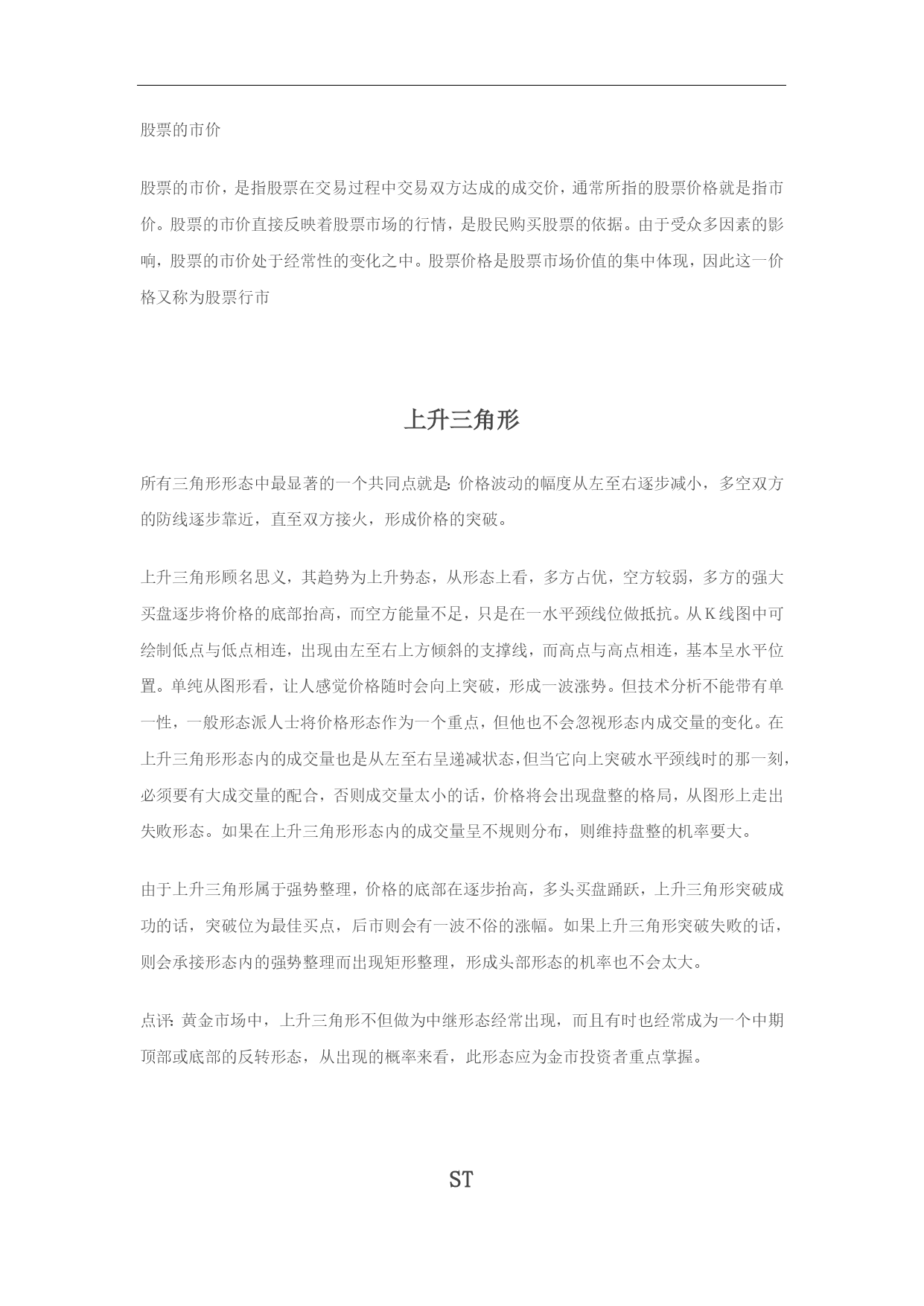 股票的市价

股票的市价，是指股票在交易过程中交易双方达成的成交价，通常所指的股票价格就是指市价。股票的市价直接反映着股票市场的行情，是股民购买股票的依据。由于受众多因素的影响，股票的市价处于经常性的变化之中。股票价格是股票市场价值的集中体现，因此这一价格又称为股票行市

上升三角形

所有三角形形态中最显著的一个共同点就是：价格波动的幅度从左至右逐步减小，多空双方的防线逐步靠近，直至双方接火，形成价格的突破。

上升三角形顾名思义，其趋势为上升势态，从形态上看，多方占优，空方较弱，多方的强大买盘逐步将价格的底部抬高，而空方能量不足，只是在一水平颈线位做抵抗。从K线图中可绘制低点与低点相连，出现由左至右上方倾斜的支撑线，而高点与高点相连，基本呈水平位置。单纯从图形看，让人感觉价格随时会向上突破，形成一波涨势。但技术分析不能带有单一性，一般形态派人士将价格形态作为一个重点，但他也不会忽视形态内成交量的变化。在上升三角形形态内的成交量也是从左至右呈递减状态，但当它向上突破水平颈线时的那一刻，必须要有大成交量的配合，否则成交量太小的话，价格将会出现盘整的格局，从图形上走出失败形态。如果在上升三角形形态内的成交量呈不规则分布，则维持盘整的机率要大。

由于上升三角形属于强势整理，价格的底部在逐步抬高，多头买盘踊跃，上升三角形突破成功的话，突破位为最佳买点，后市则会有一波不俗的涨幅。如果上升三角形突破失败的话，则会承接形态内的强势整理而出现矩形整理，形成头部形态的机率也不会太大。

点评：黄金市场中，上升三角形不但做为中继形态经常出现，而且有时也经常成为一个中期顶部或底部的反转形态，从出现的概率来看，此形态应为金市投资者重点掌握。

ST